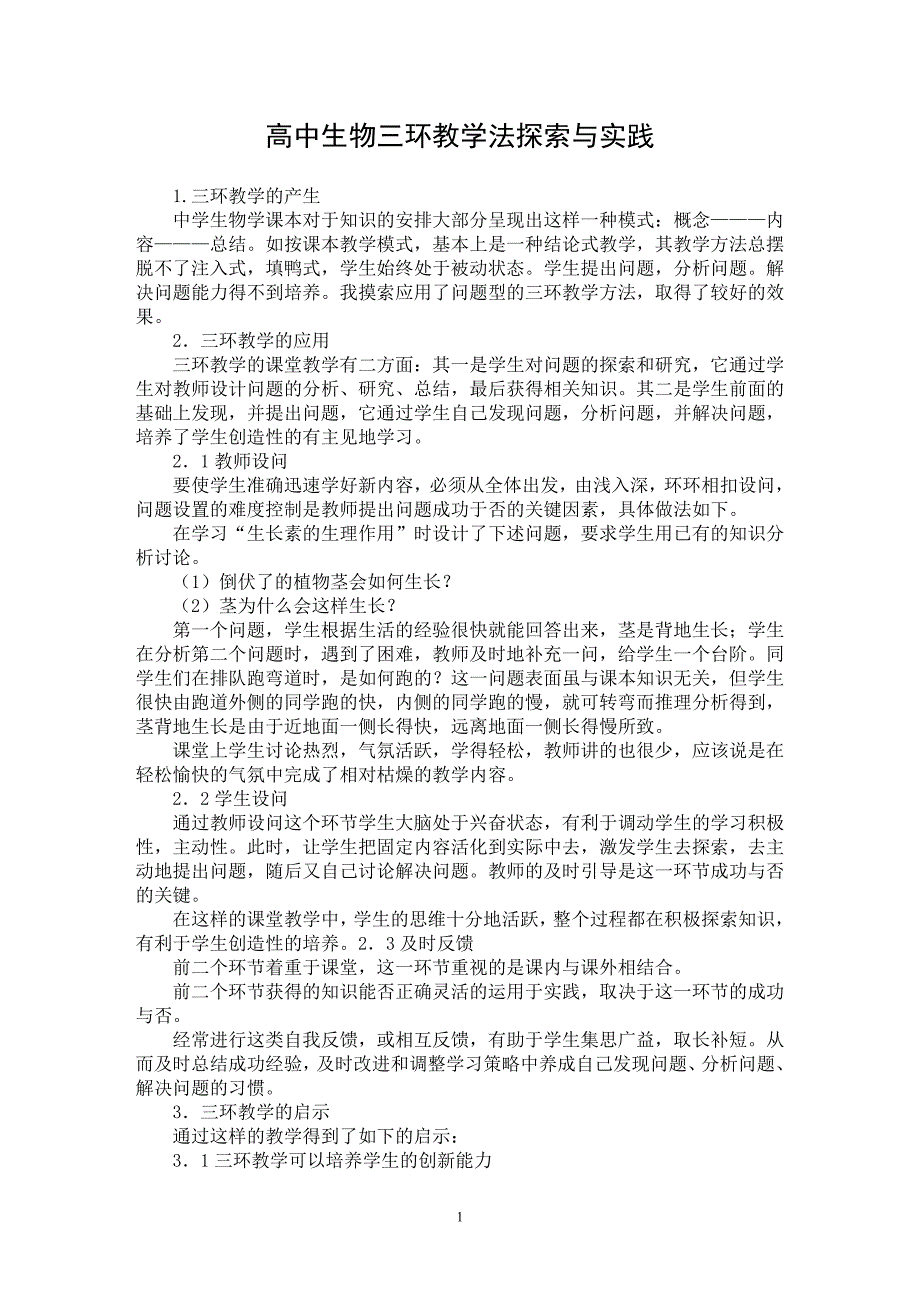 高中生物三环教学法探索与实践

1.三环教学的产生

中学生物学课本对于知识的安排大部分呈现出这样一种模式：概念———内容———总结。如按课本教学模式，基本上是一种结论式教学，其教学方法总摆脱不了注入式，填鸭式，学生始终处于被动状态。学生提出问题，分析问题。解决问题能力得不到培养。我摸索应用了问题型的三环教学方法，取得了较好的效果。

2．三环教学的应用

三环教学的课堂教学有二方面：其一是学生对问题的探索和研究，它通过学生对教师设计问题的分析、研究、总结，最后获得相关知识。其二是学生前面的基础上发现，并提出问题，它通过学生自己发现问题，分析问题，并解决问题，培养了学生创造性的有主见地学习。

2．1 教师设问

要使学生准确迅速学好新内容，必须从全体出发，由浅入深，环环相扣设问，问题设置的难度控制是教师提出问题成功于否的关键因素，具体做法如下。

在学习“生长素的生理作用”时设计了下述问题，要求学生用已有的知识分析讨论。

（1）倒伏了的植物茎会如何生长？

（2）茎为什么会这样生长？

第一个问题，学生根据生活的经验很快就能回答出来，茎是背地生长；学生在分析第二个问题时，遇到了困难，教师及时地补充一问，给学生一个台阶。同学生们在排队跑弯道时，是如何跑的？这一问题表面虽与课本知识无关，但学生很快由跑道外侧的同学跑的快，内侧的同学跑的慢，就可转弯而推理分析得到，茎背地生长是由于近地面一侧长得快，远离地面一侧长得慢所致。

课堂上学生讨论热烈，气氛活跃，学得轻松，教师讲的也很少，应该说是在轻松愉快的气氛中完成了相对枯燥的教学内容。

2．2 学生设问

通过教师设问这个环节学生大脑处于兴奋状态，有利于调动学生的学习积极性，主动性。此时，让学生把固定内容活化到实际中去，激发学生去探索，去主动地提出问题，随后又自己讨论解决问题。教师的及时引导是这一环节成功与否的关键。

在这样的课堂教学中，学生的思维十分地活跃，整个过程都在积极探索知识，有利于学生创造性的培养。2．3 及时反馈

前二个环节着重于课堂，这一环节重视的是课内与课外相结合。

前二个环节获得的知识能否正确灵活的运用于实践，取决于这一环节的成功与否。

经常进行这类自我反馈，或相互反馈，有助于学生集思广益，取长补短。从而及时总结成功经验，及时改进和调整学习策略中养成自己发现问题、分析问题、解决问题的习惯。

3．三环教学的启示

通过这样的教学得到了如下的启示：

3．1 三环教学可以培养学生的创新能力

1